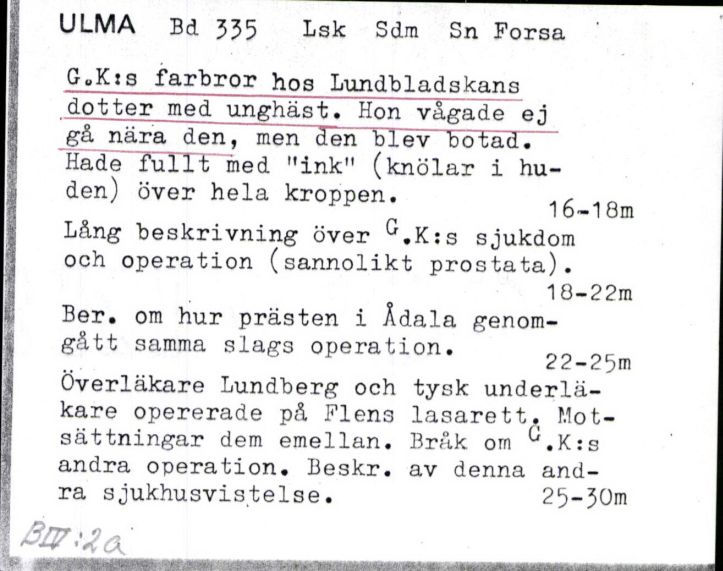 ULMA Bd 335 Lsk Sdm Sn Forsa

G.K:s farbror hos Lundbladskans dotter med unghäst. Hon vågade ej gå nära den, men den blev botad. Hade fullt med "ink" (knölar i huden) över hela kroppen. 16-18m

Lång beskrivning över G.K:s sjukdom och operation (sannolikt prostata). 18-22m

Ber. om hur prästen i Ådala genomgått samma slags operation. 22-25m

Överläkare Lundberg och tysk underläkare opererade på Flens lasarett. Motsättningar dem emellan. Bråk om G.K:s andra operation. Beskr. av denna andra sjukhusvistelse. 25-30m

BIV:2a